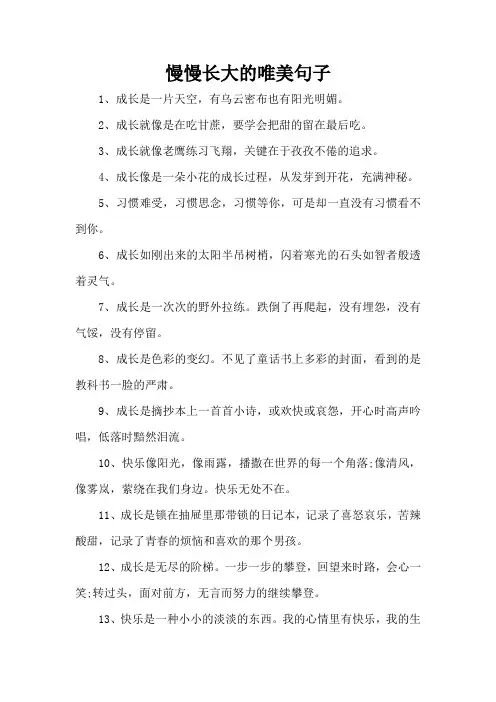 慢慢长大的唯美句子

1、成长是一片天空，有乌云密布也有阳光明媚。

2、成长就像是在吃甘蔗，要学会把甜的留在最后吃。

3、成长就像老鹰练习飞翔，关键在于孜孜不倦的追求。

4、成长像是一朵小花的成长过程，从发芽到开花，充满神秘。

5、习惯难受，习惯思念，习惯等你，可是却一直没有习惯看不到你。

6、成长如刚出来的太阳半吊树梢，闪着寒光的石头如智者般透着灵气。

7、成长是一次次的野外拉练。跌倒了再爬起，没有埋怨，没有气馁，没有停留。

8、成长是色彩的变幻。不见了童话书上多彩的封面，看到的是教科书一脸的严肃。

9、成长是摘抄本上一首首小诗，或欢快或哀怨，开心时高声吟唱，低落时黯然泪流。

10、快乐像阳光，像雨露，播撒在世界的每一个角落;像清风，像雾岚，萦绕在我们身边。快乐无处不在。

11、成长是锁在抽屉里那带锁的日记本，记录了喜怒哀乐，苦辣酸甜，记录了青春的烦恼和喜欢的那个男孩。

12、成长是无尽的阶梯。一步一步的攀登，回望来时路，会心一笑;转过头，面对前方，无言而努力的继续攀登。

13、快乐是一种小小的淡淡的东西。我的心情里有快乐，我的生